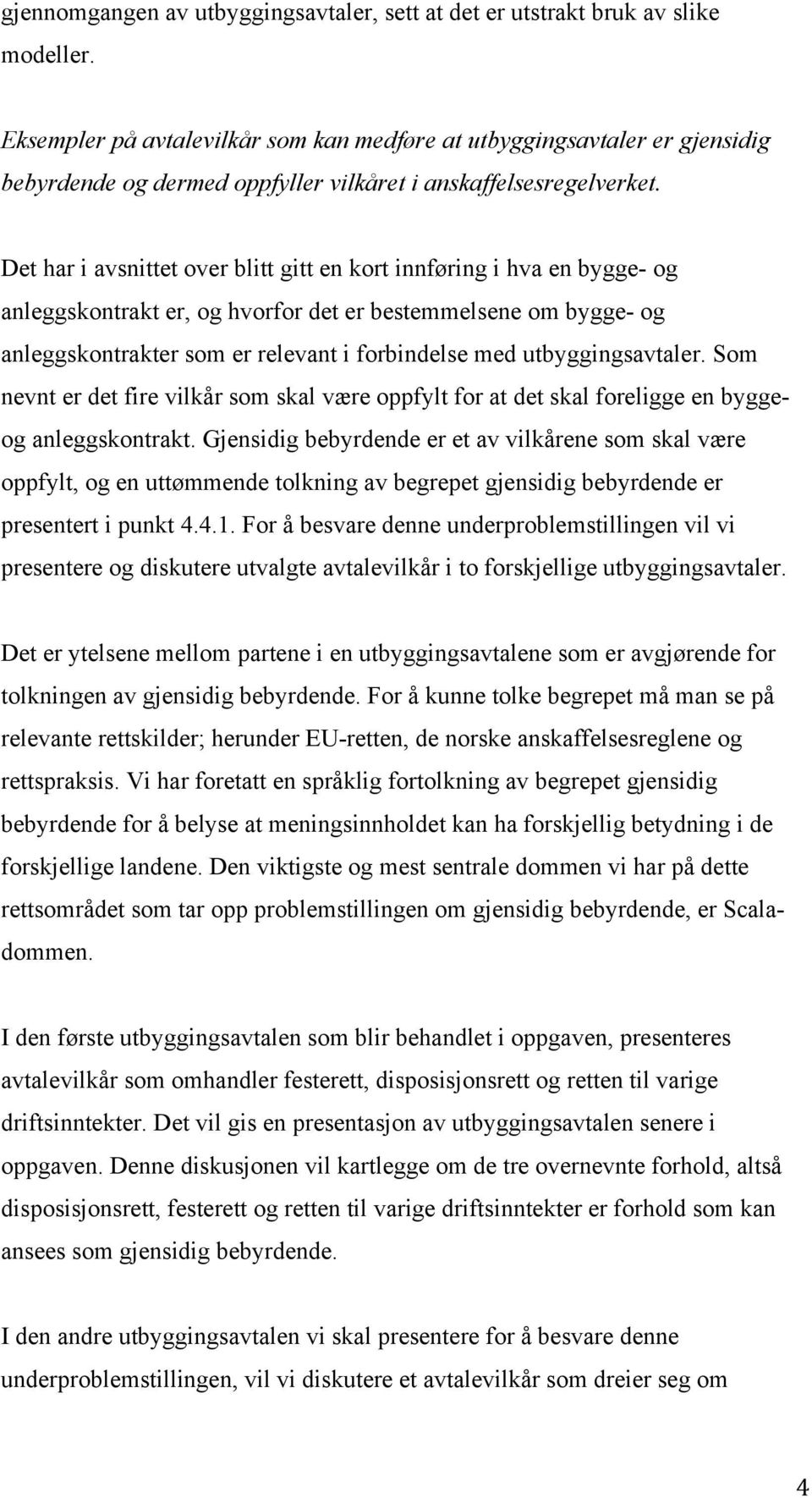 gjennomgangen av utbyggingsavtaler, sett at det er utstrakt bruk av slike modeller.

Eksempler på avtalevilkår som kan medføre at utbyggingsavtaler er gjensidig bebyrdende og dermed oppfyller vilkåret i anskaffelsesregelverket.

Det har i avsnittet over blitt gitt en kort innføring i hva en bygge- og anleggskontrakt er, og hvorfor det er bestemmelsene om bygge- og anleggskontrakter som er relevant i forbindelse med utbyggingsavtaler. Som nevnt er det fire vilkår som skal være oppfylt for at det skal foreligge en bygge- og anleggskontrakt. Gjensidig bebyrdende er et av vilkårene som skal være oppfylt, og en uttømmende tolkning av begrepet gjensidig bebyrdende er presentert i punkt 4.4.1. For å besvare denne underproblemstillingen vil vi presentere og diskutere utvalgte avtalevilkår i to forskjellige utbyggingsavtaler.

Det er ytelsene mellom partene i en utbyggingsavtalene som er avgjørende for tolkningen av gjensidig bebyrdende. For å kunne tolke begrepet må man se på relevante rettskilder; herunder EU-retten, de norske anskaffelsesreglene og rettspraksis. Vi har foretatt en språklig fortolkning av begrepet gjensidig bebyrdende for å belyse at meningsinnholdet kan ha forskjellig betydning i de forskjellige landene. Den viktigste og mest sentrale dommen vi har på dette rettsområdet som tar opp problemstillingen om gjensidig bebyrdende, er Scala-dommen.

I den første utbyggingsavtalen som blir behandlet i oppgaven, presenteres avtalevilkår som omhandler festerett, disposisjonsrett og retten til varige driftsinntekter. Det vil gis en presentasjon av utbyggingsavtalen senere i oppgaven. Denne diskusjonen vil kartlegge om de tre overnevnte forhold, altså disposisjonsrett, festerett og retten til varige driftsinntekter er forhold som kan ansees som gjensidig bebyrdende.

I den andre utbyggingsavtalen vi skal presentere for å besvare denne underproblemstillingen, vil vi diskutere et avtalevilkår som dreier seg om

4